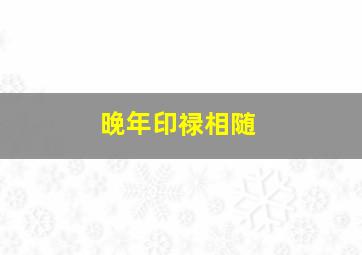 晚年印禄相随